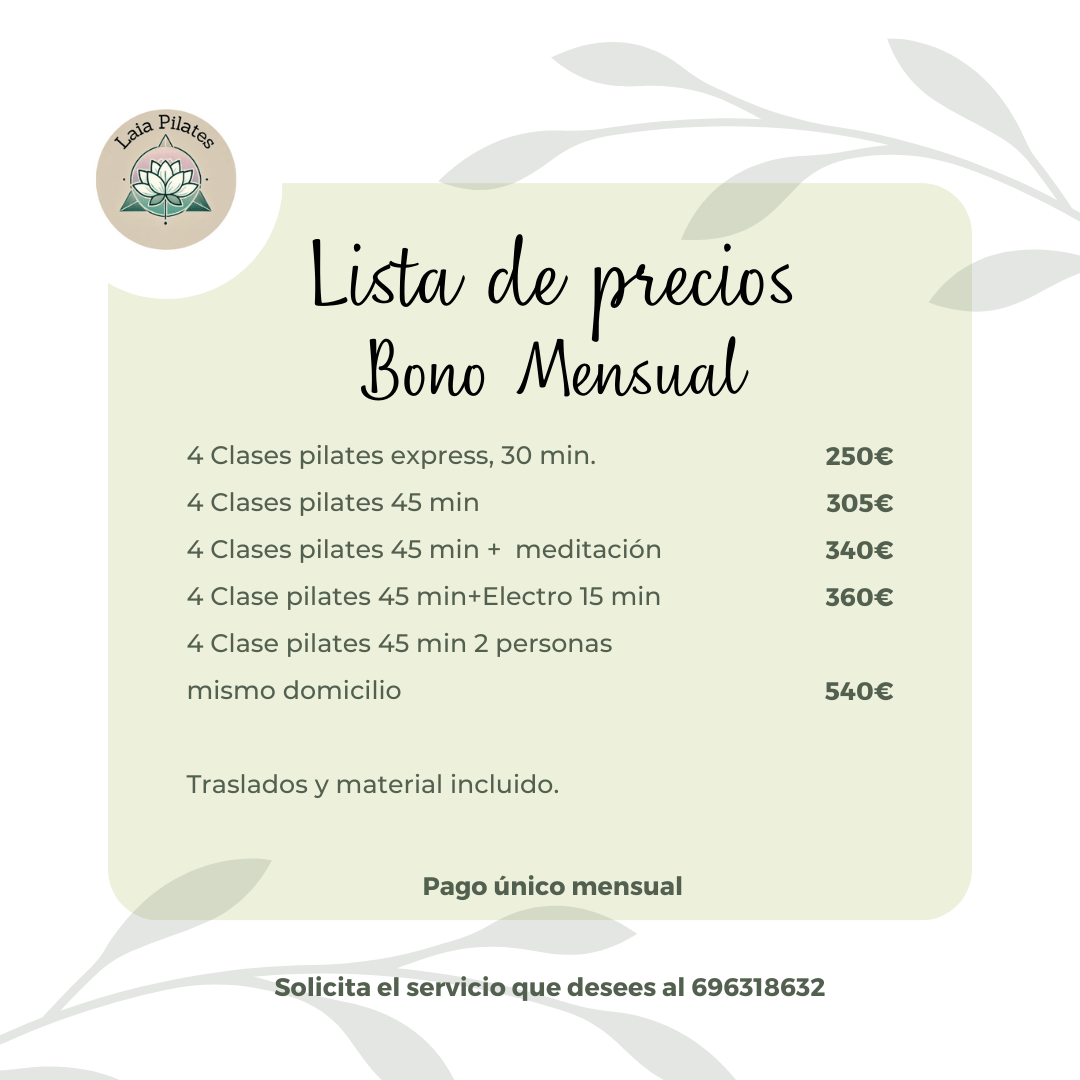 Laia Pilates

Lista de precios
Bono Mensual

| | |
|---|---|
| 4 Clases pilates express, 30 min. | 250€ |
| 4 Clases pilates 45 min | 305€ |
| 4 Clases pilates 45 min + meditación | 340€ |
| 4 Clase pilates 45 min+Electro 15 min | 360€ |
| 4 Clase pilates 45 min 2 personas mismo domicilio | 540€ |

Traslados y material incluido.

Pago único mensual

Solicita el servicio que desees al 696318632